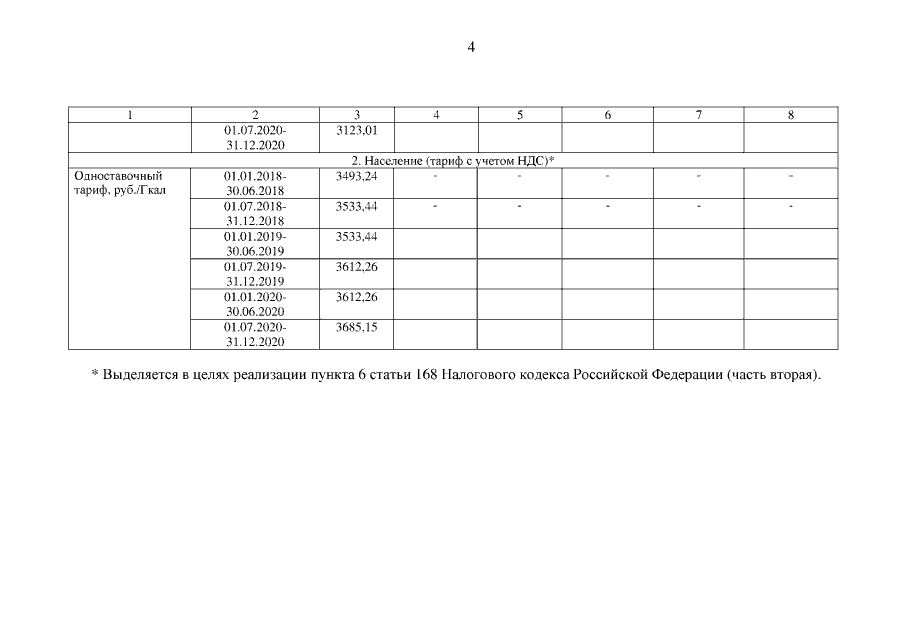 4

| 1 | 2 | 3 | 4 | 5 | 6 | 7 | 8 |
|---|---|---|---|---|---|---|---|
| | 01.07.2020-31.12.2020 | 3123,01 | | | | | |
| 2. Население (тариф с учетом НДС)* | | | | | | | |
| Одноставочный тариф, руб./Гкал | 01.01.2018-30.06.2018 | 3493,24 | - | - | - | - | - |
| | 01.07.2018-31.12.2018 | 3533,44 | - | - | - | - | - |
| | 01.01.2019-30.06.2019 | 3533,44 | | | | | |
| | 01.07.2019-31.12.2019 | 3612,26 | | | | | |
| | 01.01.2020-30.06.2020 | 3612,26 | | | | | |
| | 01.07.2020-31.12.2020 | 3685,15 | | | | | |

* Выделяется в целях реализации пункта 6 статьи 168 Налогового кодекса Российской Федерации (часть вторая).